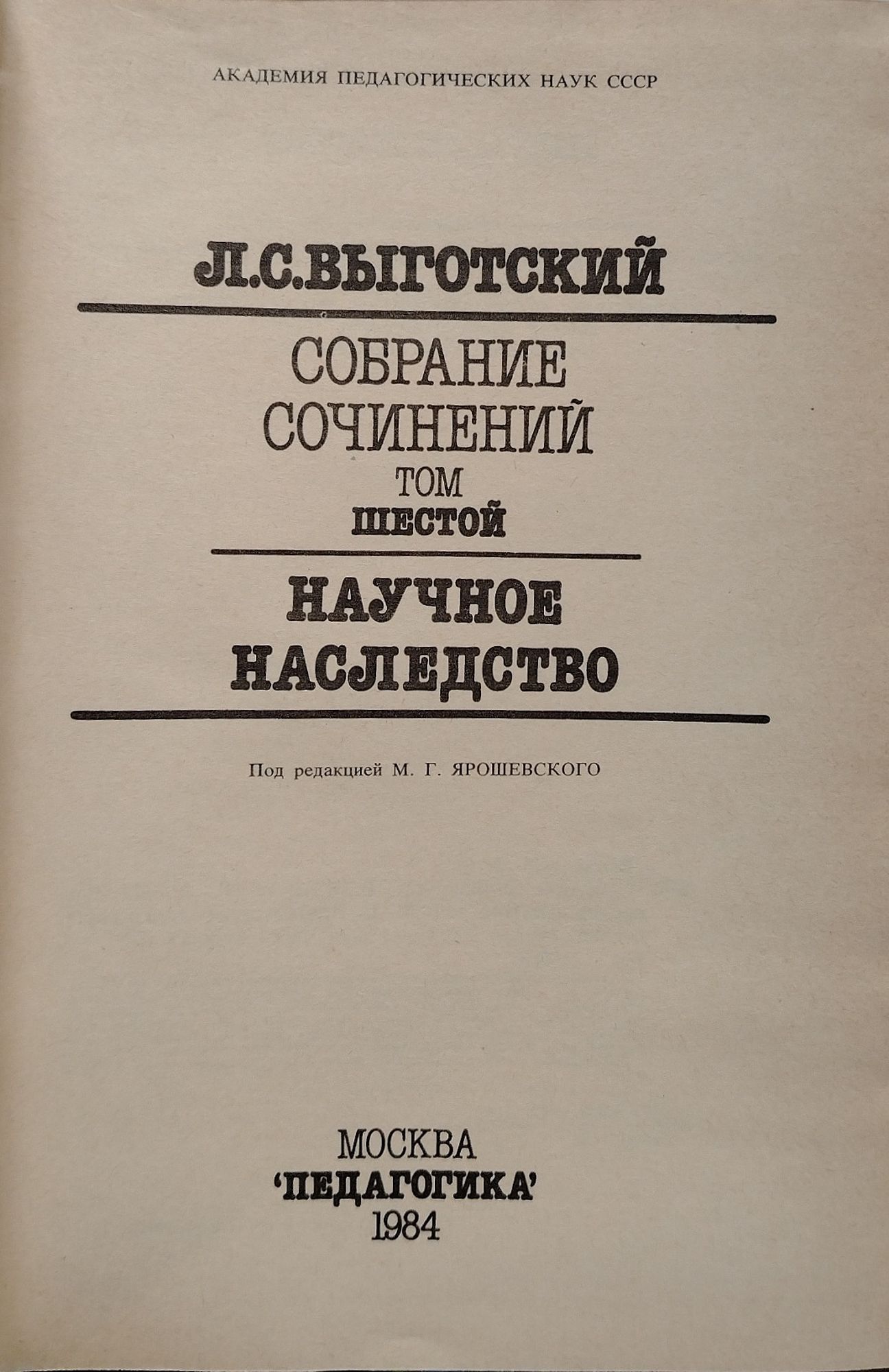 АКАДЕМИЯ ПЕДАГОГИЧЕСКИХ НАУК СССР

Л.С.ВЫГОТСКИЙ

СОБРАНИЕ СОЧИНЕНИЙ
ТОМ
ШЕСТОЙ

НАУЧНОЕ НАСЛЕДСТВО

Под редакцией М. Г. ЯРОШЕВСКОГО

МОСКВА
'ПЕДАГОГИКА'
1984